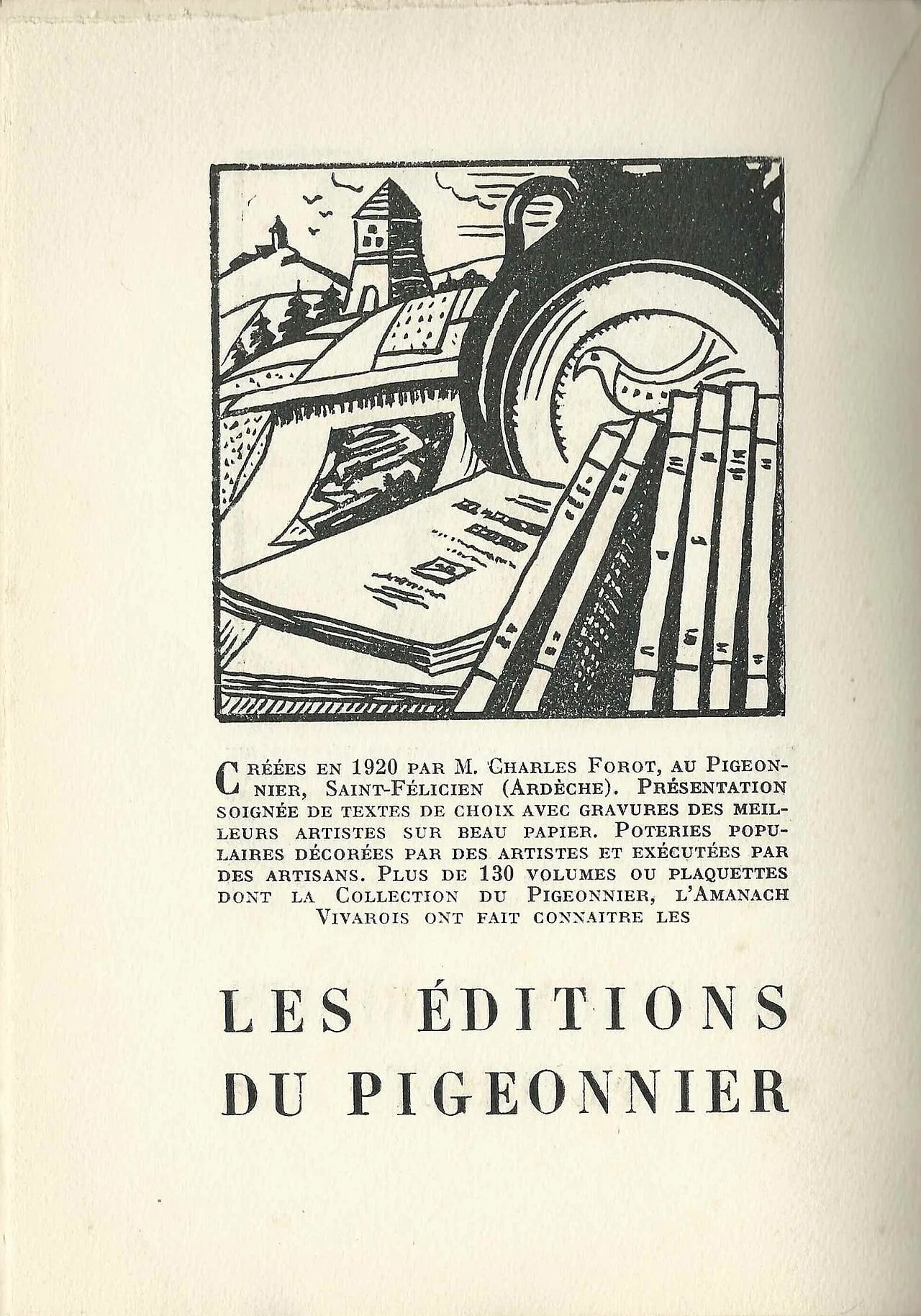 Créées en 1920 par M. Charles Forot, au Pigeonnier, Saint-Félicien (Ardèche). Présentation soignée de textes de choix avec gravures des meilleurs artistes sur beau papier. Poteries populaires décorées par des artistes et exécutées par des artisans. Plus de 130 volumes ou plaquettes dont la Collection du Pigeonnier, l'Amanach Vivarois ont fait connaitre les

LES ÉDITIONS
DU PIGEONNIER